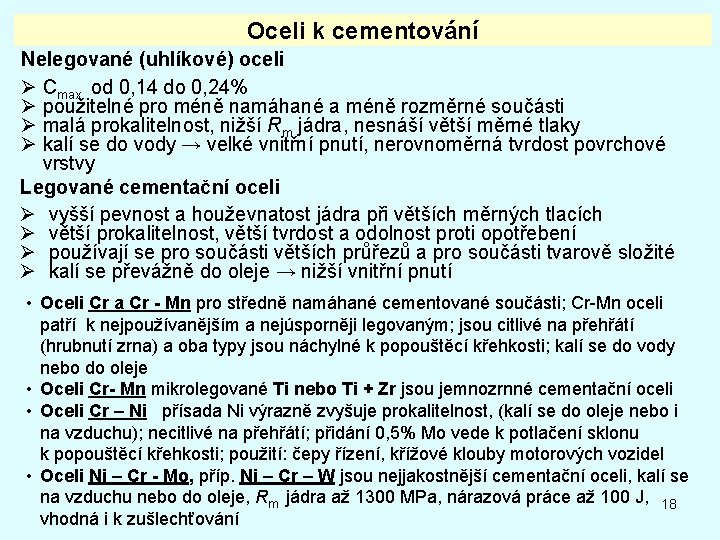 Oceli k cementování

Nelegované (uhlíkové) oceli

➢ $C_{max}$ od 0,14 do 0,24%
➢ použitelné pro méně namáhané a méně rozměrné součásti
➢ malá prokalitelnost, nižší $R_m$ jádra, nesnáší větší měrné tlaky
➢ kalí se do vody → velké vnitřní pnutí, nerovnoměrná tvrdost povrchové vrstvy

Legované cementační oceli

➢ vyšší pevnost a houževnatost jádra při větších měrných tlacích
➢ větší prokalitelnost, větší tvrdost a odolnost proti opotřebení
➢ používají se pro součásti větších průřezů a pro součásti tvarově složité
➢ kalí se převážně do oleje → nižší vnitřní pnutí

• Oceli Cr a Cr - Mn pro středně namáhané cementované součásti; Cr-Mn oceli patří k nejpoužívanějším a nejúsporněji legovaným; jsou citlivé na přehřátí (hrubnutí zrna) a oba typy jsou náchylné k popouštěcí křehkosti; kalí se do vody nebo do oleje
• Oceli Cr- Mn mikrolegované Ti nebo Ti + Zr jsou jemnozrnné cementační oceli
• Oceli Cr – Ni přísada Ni výrazně zvyšuje prokalitelnost, (kalí se do oleje nebo i na vzduchu); necitlivé na přehřátí; přidání 0,5% Mo vede k potlačení sklonu k popouštěcí křehkosti; použití: čepy řízení, křížové klouby motorových vozidel
• Oceli Ni – Cr - Mo, příp. Ni – Cr – W jsou nejjakostnější cementační oceli, kalí se na vzduchu nebo do oleje, $R_m$ jádra až 1300 MPa, nárazová práce až 100 J, vhodná i k zušlechťování

18